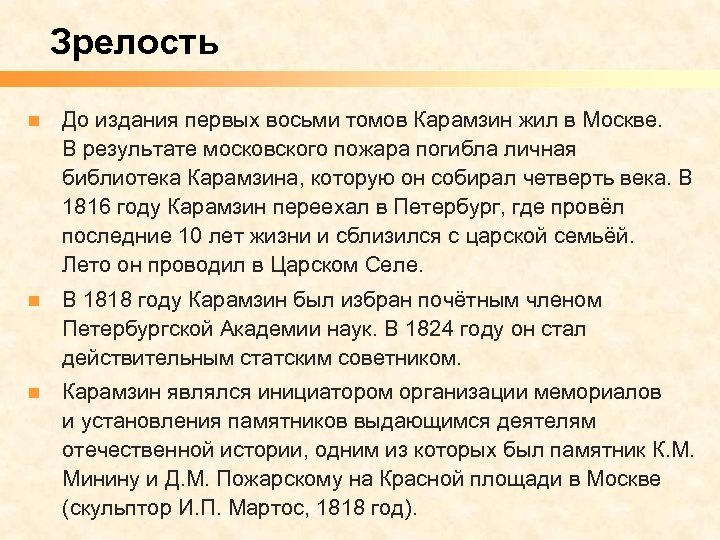 Зрелость

До издания первых восьми томов Карамзин жил в Москве. В результате московского пожара погибла личная библиотека Карамзина, которую он собирал четверть века. В 1816 году Карамзин переехал в Петербург, где провёл последние 10 лет жизни и сблизился с царской семьёй. Лето он проводил в Царском Селе.

В 1818 году Карамзин был избран почётным членом Петербургской Академии наук. В 1824 году он стал действительным статским советником.

Карамзин являлся инициатором организации мемориалов и установления памятников выдающимся деятелям отечественной истории, одним из которых был памятник К.М. Минину и Д.М. Пожарскому на Красной площади в Москве (скульптор И.П. Мартос, 1818 год).